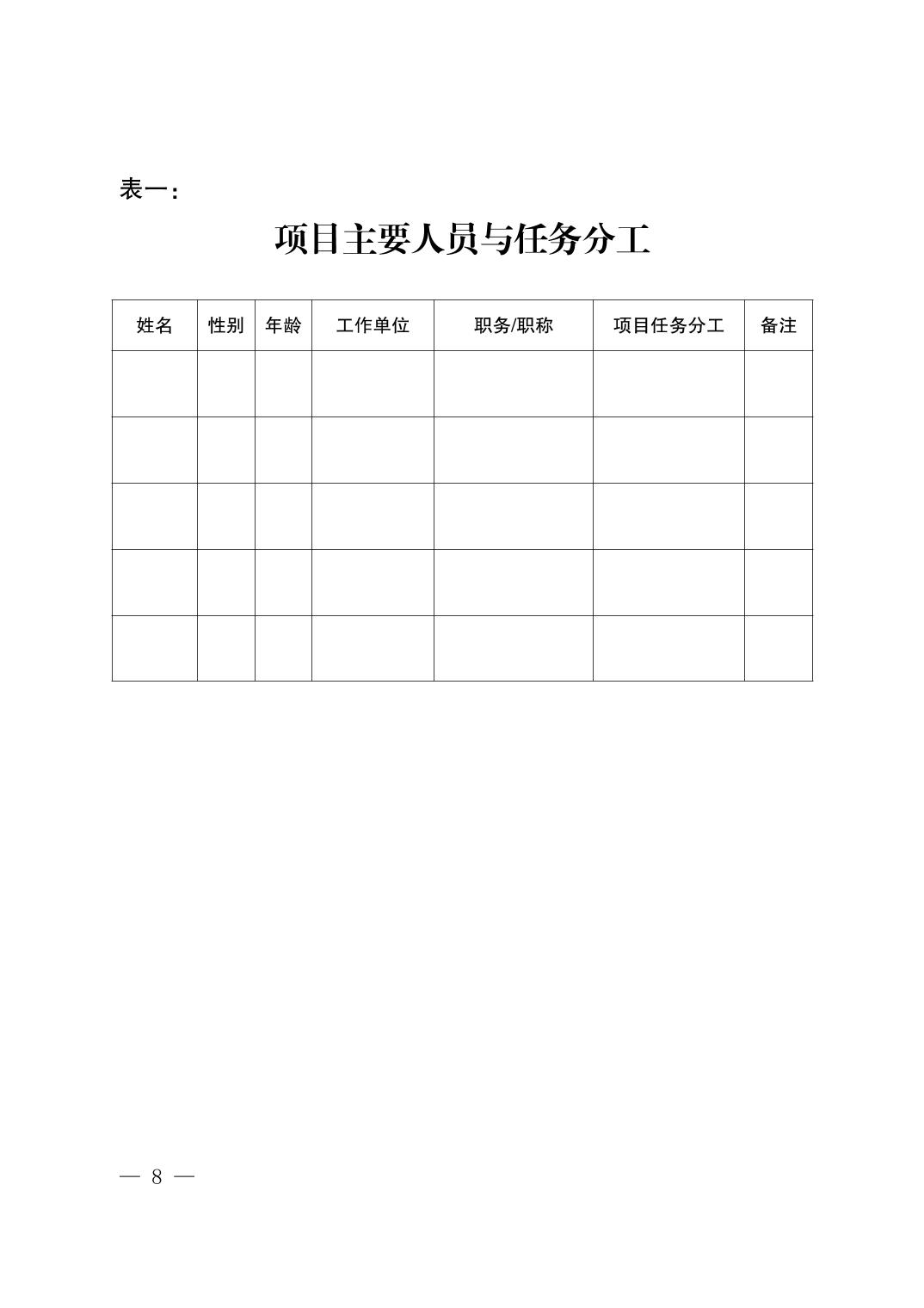 表一：

项目主要人员与任务分工

| 姓名 | 性别 | 年龄 | 工作单位 | 职务/职称 | 项目任务分工 | 备注 |
|---|---|---|---|---|---|---|
|  |  |  |  |  |  |  |
|  |  |  |  |  |  |  |
|  |  |  |  |  |  |  |
|  |  |  |  |  |  |  |
|  |  |  |  |  |  |  |

— 8 —